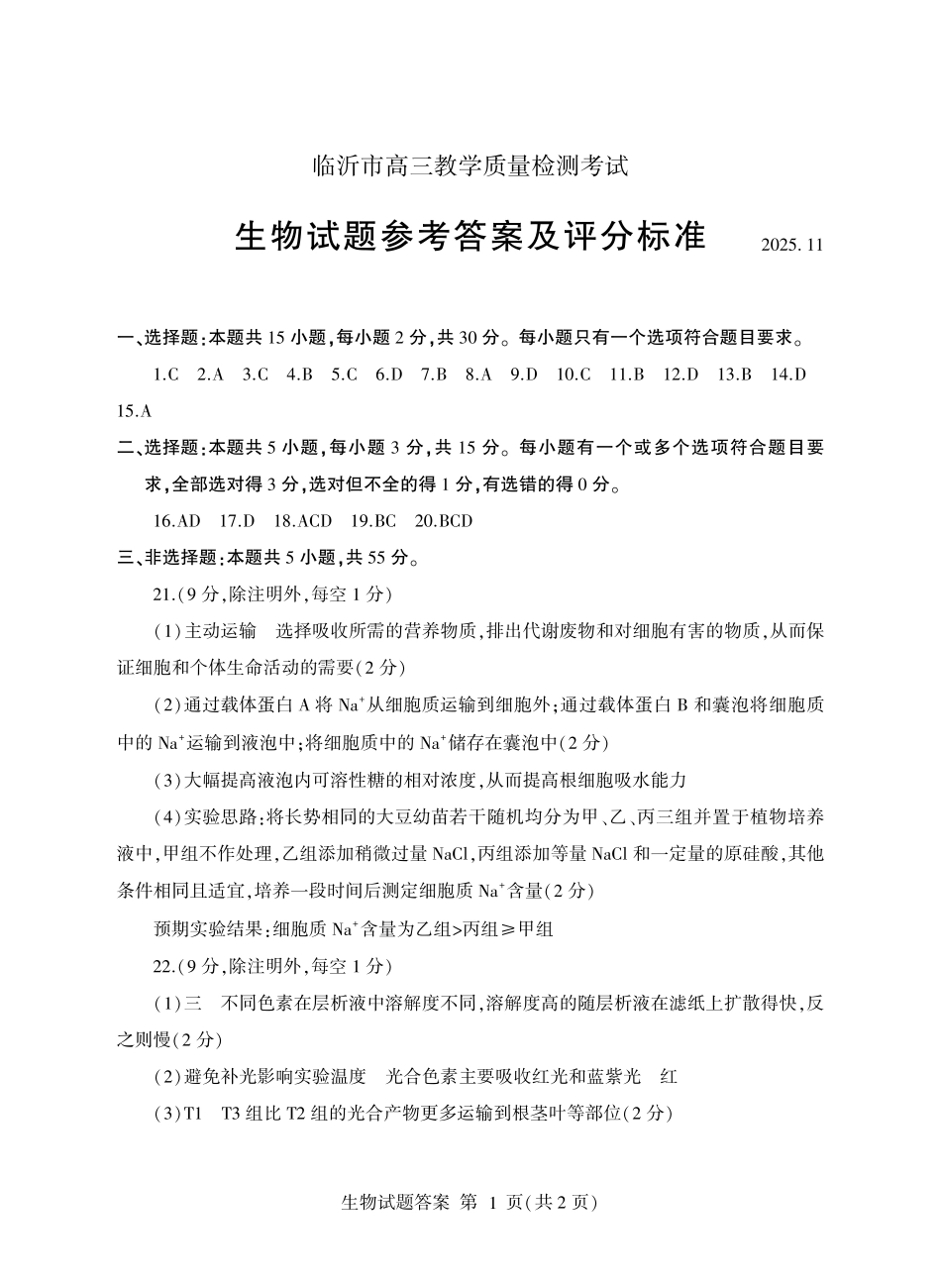 临沂市高三教学质量检测考试

生物试题参考答案及评分标准 2025. 11

一、选择题:本题共 15 小题,每小题 2 分,共 30 分。每小题只有一个选项符合题目要求。

1.C 2.A 3.C 4.B 5.C 6.D 7.B 8.A 9.D 10.C 11.B 12.D 13.B 14.D 15.A

二、选择题:本题共 5 小题,每小题 3 分,共 15 分。每小题有一个或多个选项符合题目要求,全部选对得 3 分,选对但不全的得 1 分,有选错的得 0 分。

16.AD 17.D 18.ACD 19.BC 20.BCD

三、非选择题:本题共 5 小题,共 55 分。

21.(9 分,除注明外,每空 1 分)

(1)主动运输 选择吸收所需的营养物质,排出代谢废物和对细胞有害的物质,从而保证细胞和个体生命活动的需要(2 分)

(2)通过载体蛋白 A 将 $Na^+$从细胞质运输到细胞外;通过载体蛋白 B 和囊泡将细胞质中的 $Na^+$运输到液泡中;将细胞质中的 $Na^+$储存在囊泡中(2 分)

(3)大幅提高液泡内可溶性糖的相对浓度,从而提高根细胞吸水能力

(4)实验思路:将长势相同的大豆幼苗若干随机均分为甲、乙、丙三组并置于植物培养液中,甲组不作处理,乙组添加稍微过量 NaCl,丙组添加等量 NaCl 和一定量的原硅酸,其他条件相同且适宜,培养一段时间后测定细胞质 $Na^+$含量(2 分)

预期实验结果:细胞质 $Na^+$含量为乙组>丙组≥甲组

22.(9 分,除注明外,每空 1 分)

(1)三 不同色素在层析液中溶解度不同,溶解度高的随层析液在滤纸上扩散得快,反之则慢(2 分)

(2)避免补光影响实验温度 光合色素主要吸收红光和蓝紫光 红

(3)T1 T3 组比 T2 组的光合产物更多运输到根茎叶等部位(2 分)

生物试题答案 第 1 页(共 2 页)